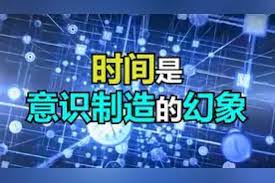 时间是
意识制造的幻象